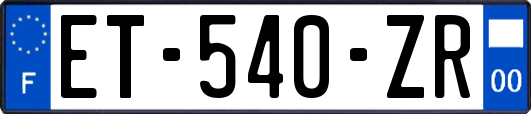 F

ET-540-ZR

00